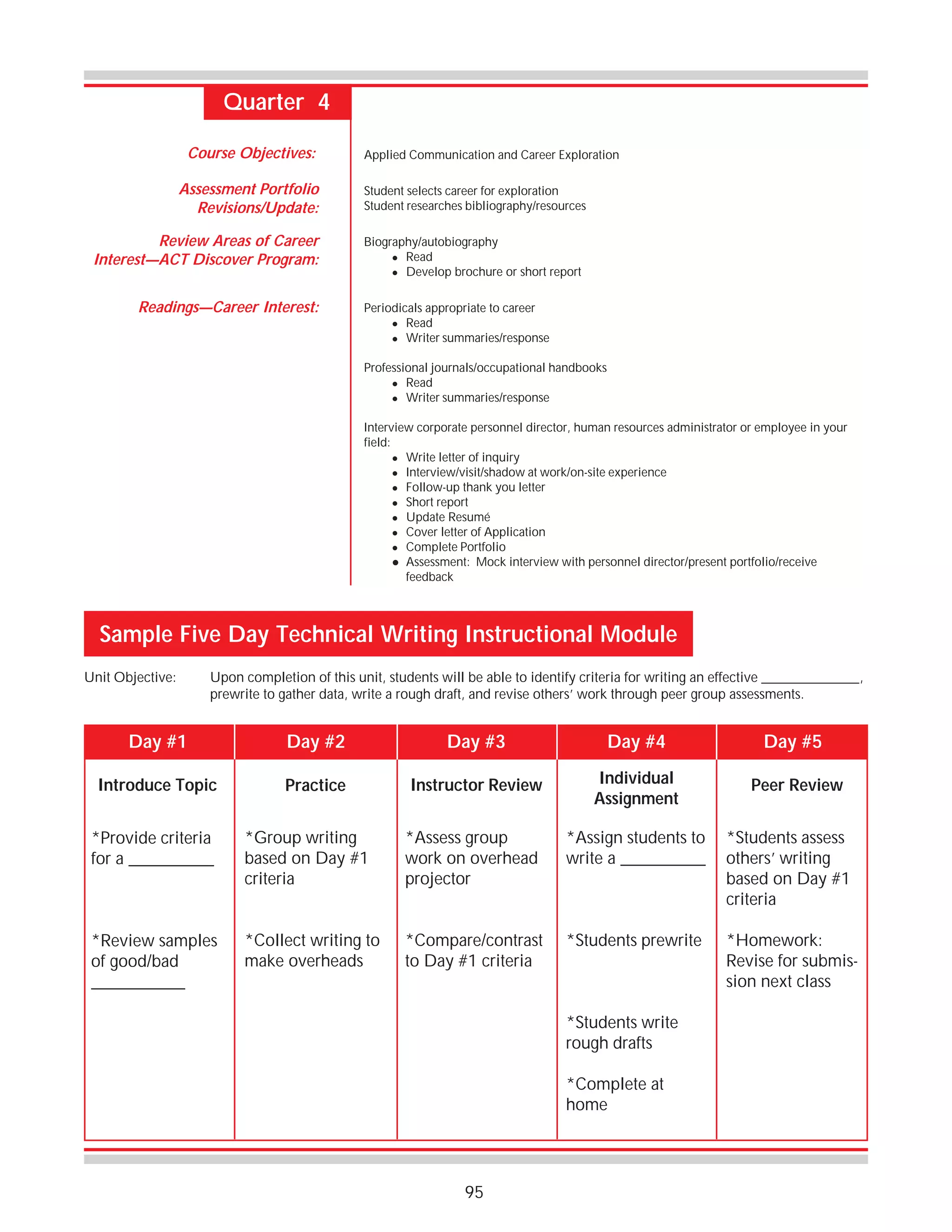 Quarter 4

Course Objectives:

Applied Communication and Career Exploration

Assessment Portfolio Revisions/Update:

Student selects career for exploration
Student researches bibliography/resources

Review Areas of Career Interest—ACT Discover Program:

Biography/autobiography
- Read
- Develop brochure or short report

Readings—Career Interest:

Periodicals appropriate to career
- Read
- Writer summaries/response

Professional journals/occupational handbooks
- Read
- Writer summaries/response

Interview corporate personnel director, human resources administrator or employee in your field:
- Write letter of inquiry
- Interview/visit/shadow at work/on-site experience
- Follow-up thank you letter
- Short report
- Update Resumé
- Cover letter of Application
- Complete Portfolio
- Assessment: Mock interview with personnel director/present portfolio/receive feedback

Sample Five Day Technical Writing Instructional Module

Unit Objective: Upon completion of this unit, students will be able to identify criteria for writing an effective ____________, prewrite to gather data, write a rough draft, and revise others' work through peer group assessments.

| Day #1 | Day #2 | Day #3 | Day #4 | Day #5 |
|---|---|---|---|---|
| Introduce Topic | Practice | Instructor Review | Individual Assignment | Peer Review |
| *Provide criteria for a __________ | *Group writing based on Day #1 criteria | *Assess group work on overhead projector | *Assign students to write a __________ | *Students assess others' writing based on Day #1 criteria |
| *Review samples of good/bad __________ | *Collect writing to make overheads | *Compare/contrast to Day #1 criteria | *Students prewrite | *Homework: Revise for submission next class |
| | | | *Students write rough drafts | |
| | | | *Complete at home | |

95